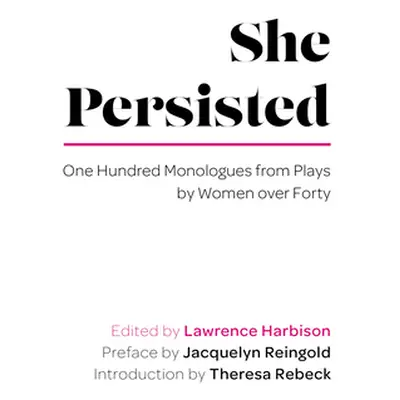 She Persisted

One Hundred Monologues from Plays by Women over Forty

Edited by Lawrence Harbison
Preface by Jacquelyn Reingold
Introduction by Theresa Rebeck